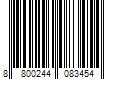 8 800244 083454